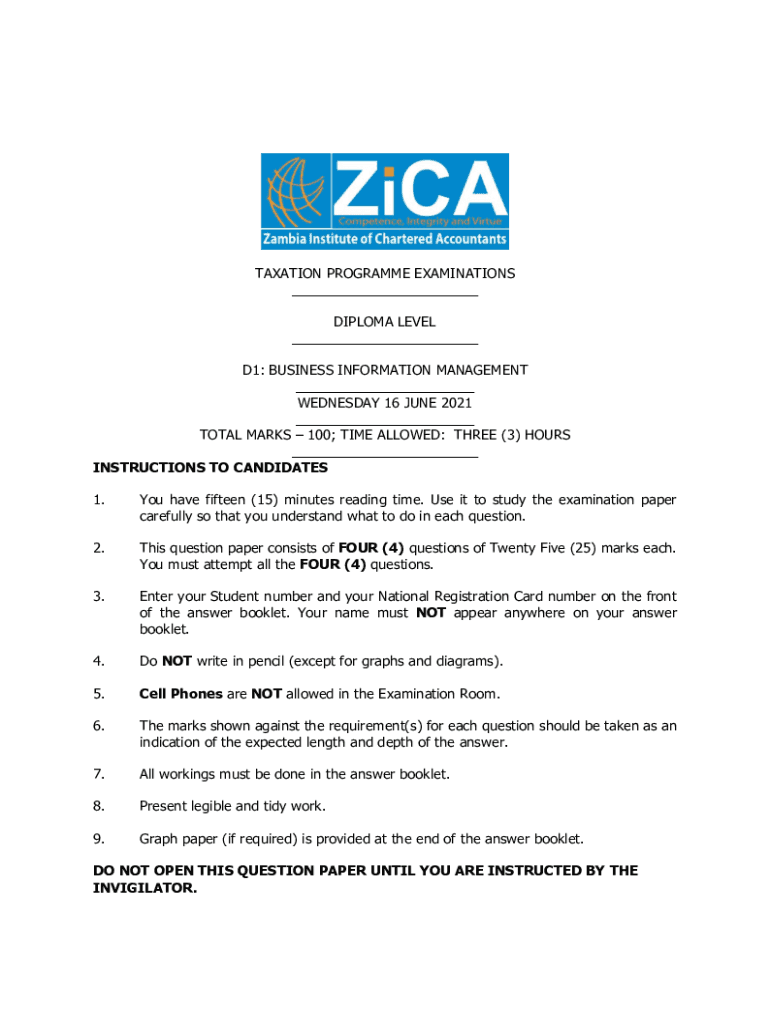 ZiCA
Competence, Integrity and Virtue
Zambia Institute of Chartered Accountants

TAXATION PROGRAMME EXAMINATIONS

DIPLOMA LEVEL

D1: BUSINESS INFORMATION MANAGEMENT

WEDNESDAY 16 JUNE 2021

TOTAL MARKS – 100; TIME ALLOWED: THREE (3) HOURS

INSTRUCTIONS TO CANDIDATES

1. You have fifteen (15) minutes reading time. Use it to study the examination paper carefully so that you understand what to do in each question.

2. This question paper consists of FOUR (4) questions of Twenty Five (25) marks each. You must attempt all the FOUR (4) questions.

3. Enter your Student number and your National Registration Card number on the front of the answer booklet. Your name must NOT appear anywhere on your answer booklet.

4. Do NOT write in pencil (except for graphs and diagrams).

5. Cell Phones are NOT allowed in the Examination Room.

6. The marks shown against the requirement(s) for each question should be taken as an indication of the expected length and depth of the answer.

7. All workings must be done in the answer booklet.

8. Present legible and tidy work.

9. Graph paper (if required) is provided at the end of the answer booklet.

DO NOT OPEN THIS QUESTION PAPER UNTIL YOU ARE INSTRUCTED BY THE INVIGILATOR.